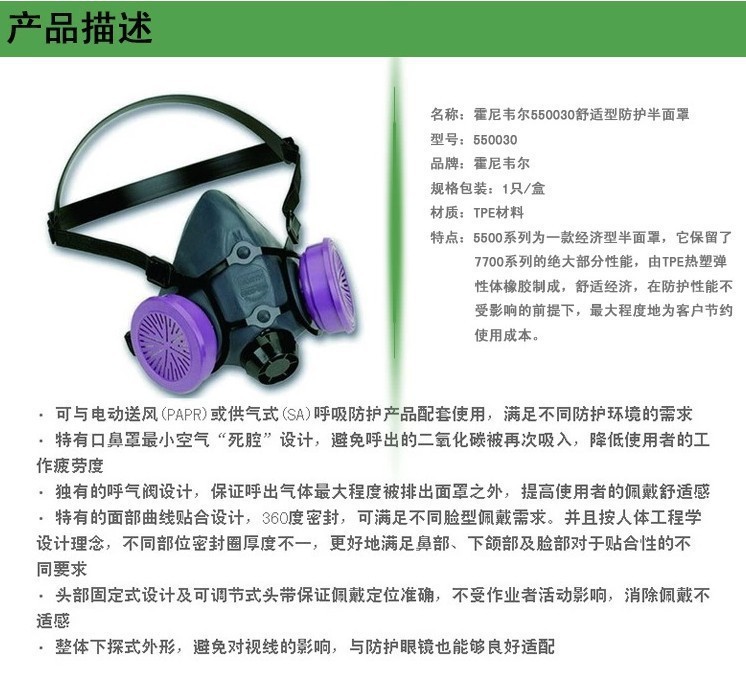 产品描述

名称：霍尼韦尔550030舒适型防护半面罩

型号：550030

品牌：霍尼韦尔

规格包装：1只/盒

材质：TPE材料

特点：5500系列为一款经济型半面罩，它保留了7700系列的绝大部分性能，由TPE热塑弹性体橡胶制成，舒适经济，在防护性能不受影响的前提下，最大程度地为客户节约使用成本。

• 可与电动送风(PAPR)或供气式(SA)呼吸防护产品配套使用，满足不同防护环境的需求

• 特有口鼻罩最小空气“死腔”设计，避免呼出的二氧化碳被再次吸入，降低使用者的工作疲劳度

• 独有的呼气阀设计，保证呼出气体最大程度被排出面罩之外，提高使用者的佩戴舒适感

• 特有的面部曲线贴合设计，360度密封，可满足不同脸型佩戴需求。并且按人体工程学设计理念，不同部位密封圈厚度不一，更好地满足鼻部、下颌部及脸部对于贴合性的不同要求

• 头部固定式设计及可调节式头带保证佩戴定位准确，不受作业者活动影响，消除佩戴不适感

• 整体下探式外形，避免对视线的影响，与防护眼镜也能够良好适配